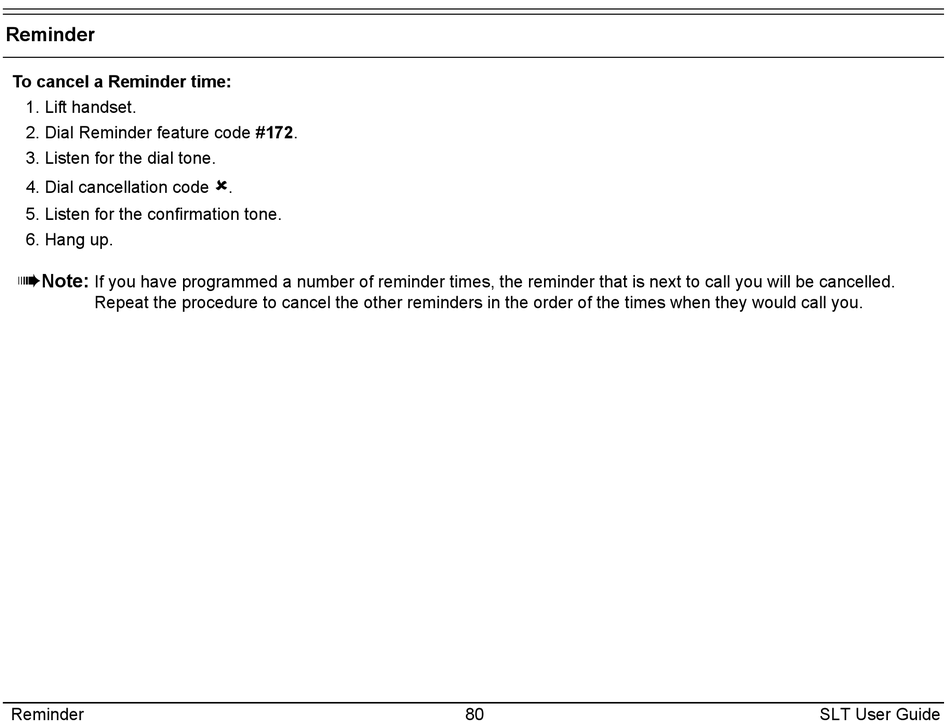 Reminder

To cancel a Reminder time:

1. Lift handset.
2. Dial Reminder feature code #172.
3. Listen for the dial tone.
4. Dial cancellation code ✱.
5. Listen for the confirmation tone.
6. Hang up.

Note: If you have programmed a number of reminder times, the reminder that is next to call you will be cancelled. Repeat the procedure to cancel the other reminders in the order of the times when they would call you.

Reminder 80 SLT User Guide